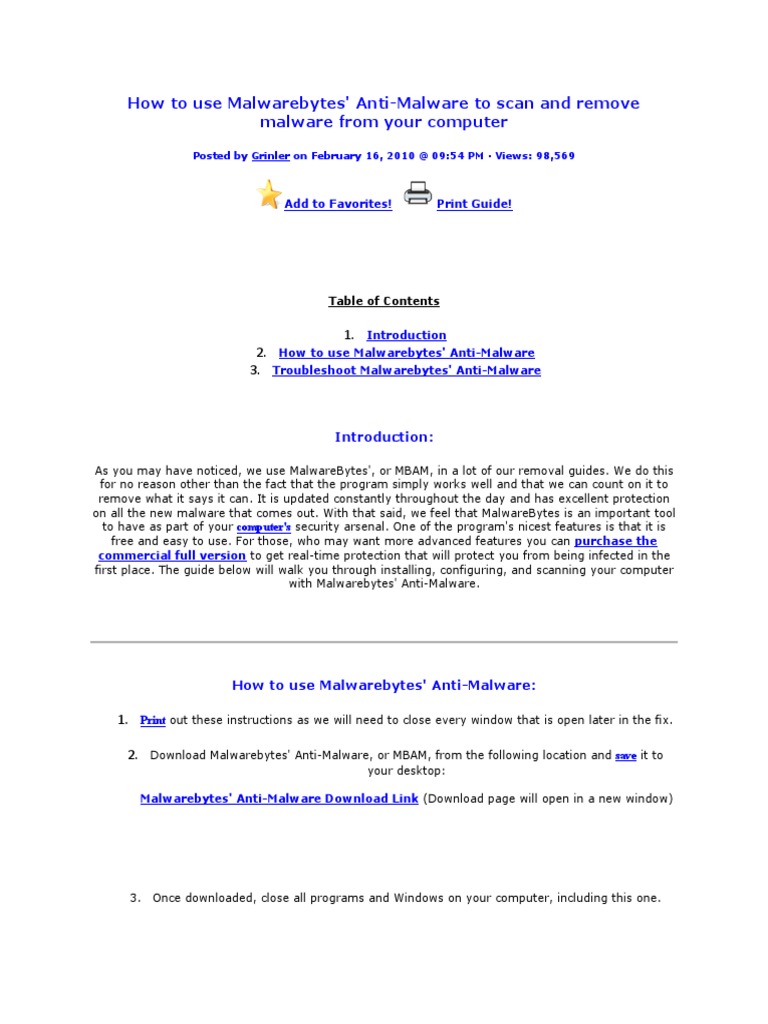 How to use Malwarebytes' Anti-Malware to scan and remove malware from your computer

Posted by Grinler on February 16, 2010 @ 09:54 PM · Views: 98,569

Add to Favorites! Print Guide!

Table of Contents

1. Introduction
2. How to use Malwarebytes' Anti-Malware
3. Troubleshoot Malwarebytes' Anti-Malware

Introduction:

As you may have noticed, we use MalwareBytes', or MBAM, in a lot of our removal guides. We do this for no reason other than the fact that the program simply works well and that we can count on it to remove what it says it can. It is updated constantly throughout the day and has excellent protection on all the new malware that comes out. With that said, we feel that MalwareBytes is an important tool to have as part of your computer's security arsenal. One of the program's nicest features is that it is free and easy to use. For those, who may want more advanced features you can purchase the commercial full version to get real-time protection that will protect you from being infected in the first place. The guide below will walk you through installing, configuring, and scanning your computer with Malwarebytes' Anti-Malware.

How to use Malwarebytes' Anti-Malware:

1. Print out these instructions as we will need to close every window that is open later in the fix.

2. Download Malwarebytes' Anti-Malware, or MBAM, from the following location and save it to your desktop:

Malwarebytes' Anti-Malware Download Link (Download page will open in a new window)

3. Once downloaded, close all programs and Windows on your computer, including this one.